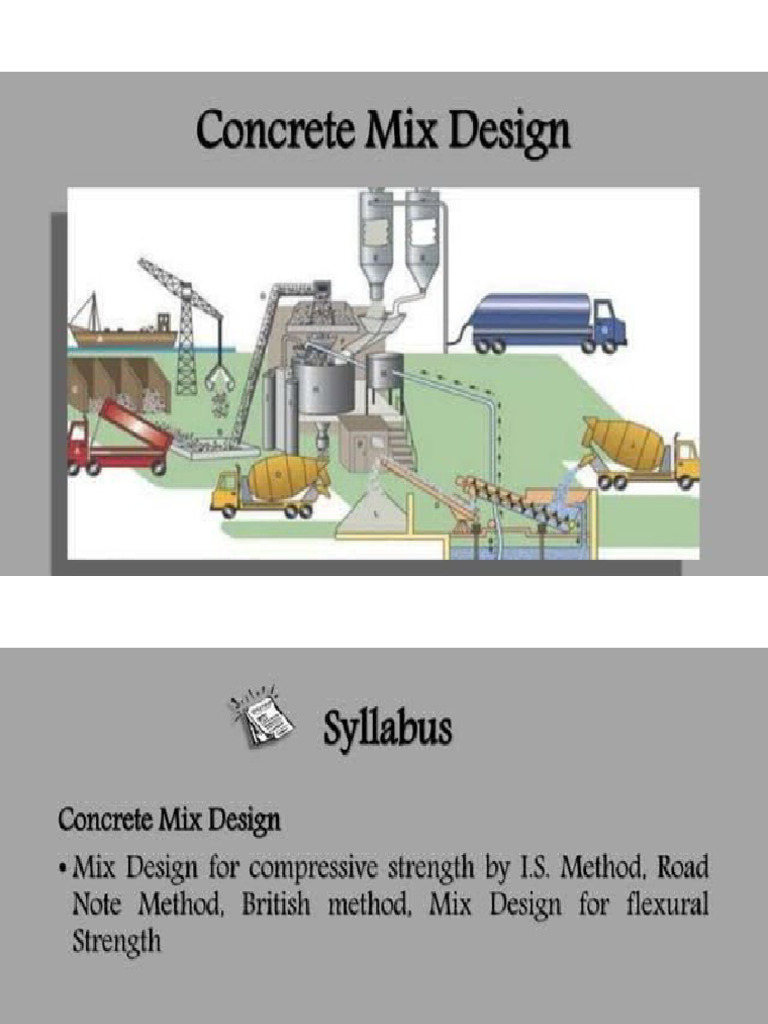 Concrete Mix Design

Syllabus

Concrete Mix Design

• Mix Design for compressive strength by I.S. Method, Road Note Method, British method, Mix Design for flexural Strength